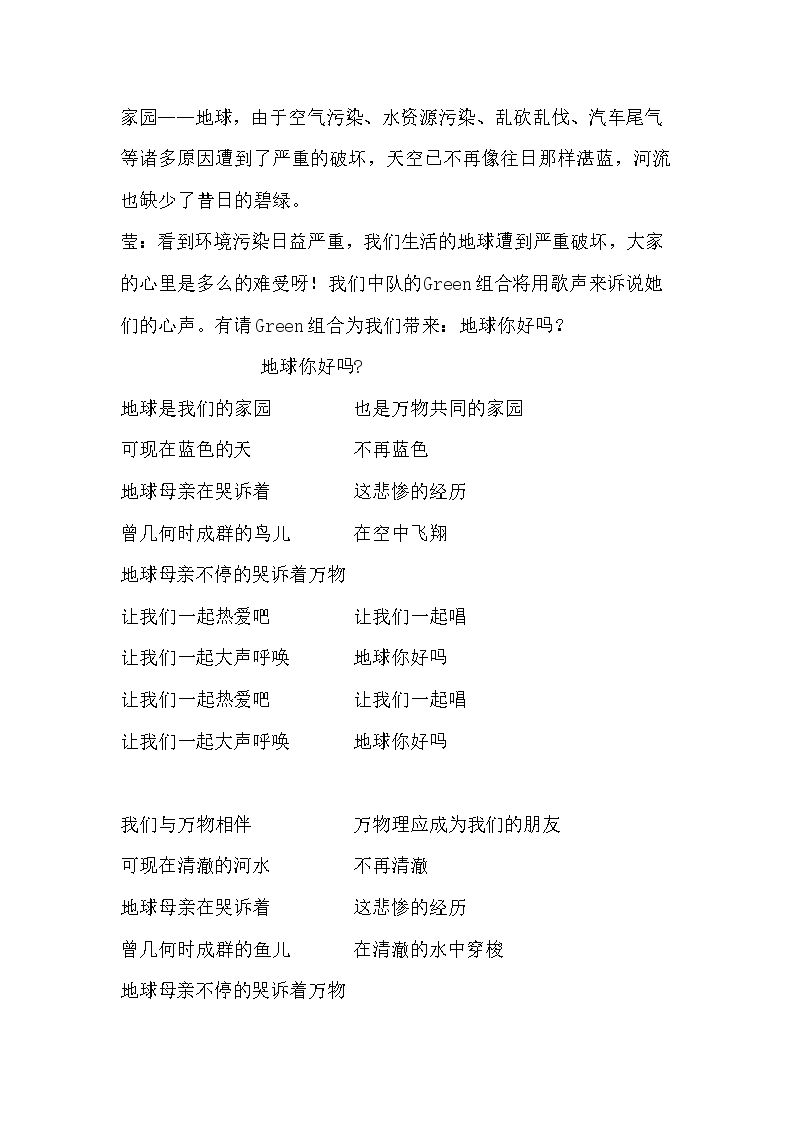 家园——地球，由于空气污染、水资源污染、乱砍乱伐、汽车尾气等诸多原因遭到了严重的破坏，天空已不再像往日那样湛蓝，河流也缺少了昔日的碧绿。

莹：看到环境污染日益严重，我们生活的地球遭到严重破坏，大家的心里是多么的难受呀！我们中队的Green组合将用歌声来诉说她们的心声。有请Green组合为我们带来：地球你好吗？

地球你好吗?

地球是我们的家园 也是万物共同的家园
可现在蓝色的天 不再蓝色
地球母亲在哭诉着 这悲惨的经历
曾几何时成群的鸟儿 在空中飞翔
地球母亲不停的哭诉着万物
让我们一起热爱吧 让我们一起唱
让我们一起大声呼唤 地球你好吗
让我们一起热爱吧 让我们一起唱
让我们一起大声呼唤 地球你好吗

我们与万物相伴 万物理应成为我们的朋友
可现在清澈的河水 不再清澈
地球母亲在哭诉着 这悲惨的经历
曾几何时成群的鱼儿 在清澈的水中穿梭
地球母亲不停的哭诉着万物